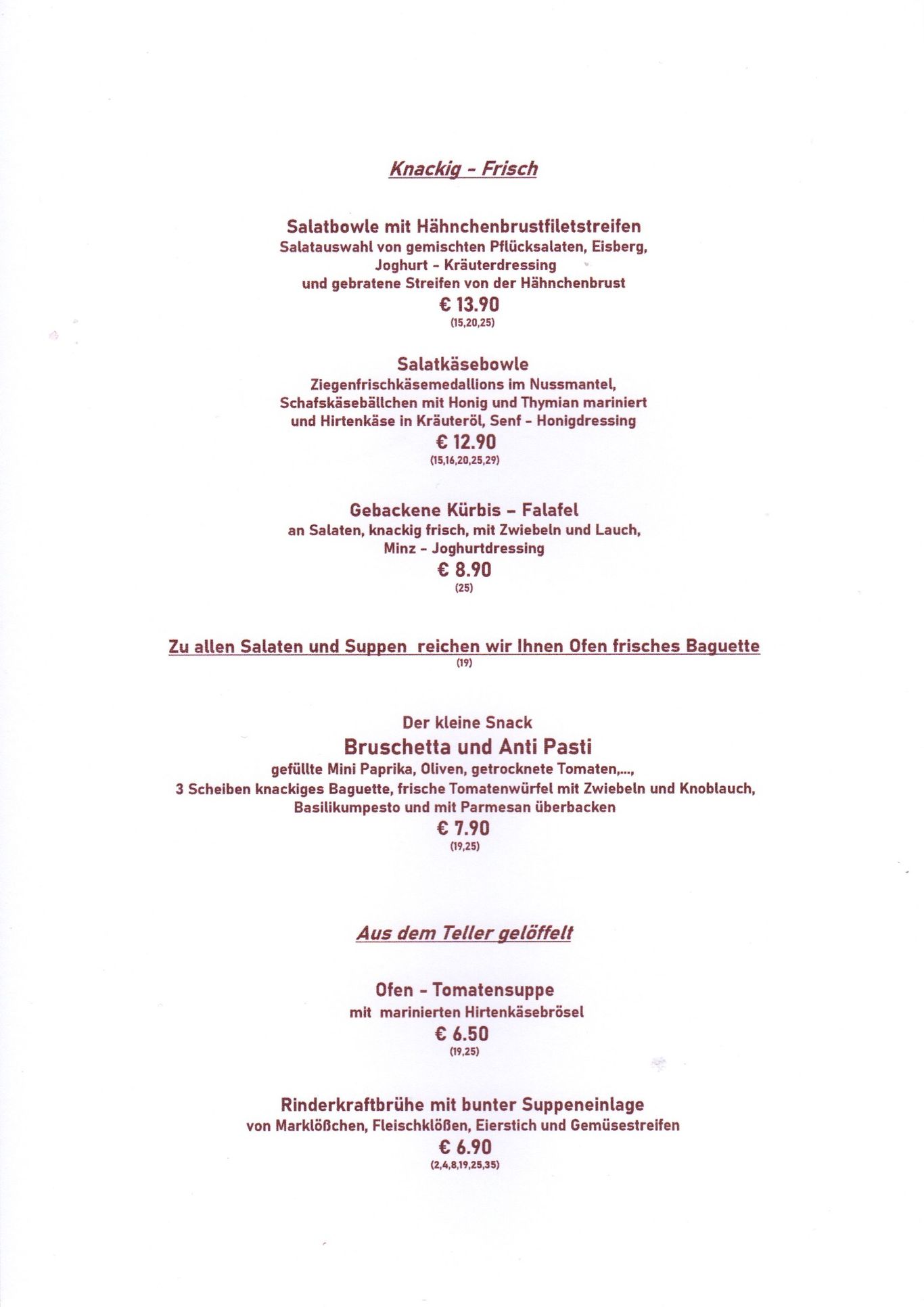 Knackig - Frisch

Salatbowle mit Hähnchenbrustfiletstreifen
Salatauswahl von gemischten Pflücksalaten, Eisberg, Joghurt - Kräuterdressing und gebratene Streifen von der Hähnchenbrust
€ 13.90
(15,20,25)

Salatkäsebowle
Ziegenfrischkäsemedallions im Nussmantel, Schafskäsebällchen mit Honig und Thymian mariniert und Hirtenkäse in Kräuteröl, Senf - Honigdressing
€ 12.90
(15,16,20,25,29)

Gebackene Kürbis - Falafel
an Salaten, knackig frisch, mit Zwiebeln und Lauch, Minz - Joghurtdressing
€ 8.90
(25)

Zu allen Salaten und Suppen reichen wir Ihnen Ofen frisches Baguette
(19)

Der kleine Snack
Bruschetta und Anti Pasti
gefüllte Mini Paprika, Oliven, getrocknete Tomaten,...,
3 Scheiben knackiges Baguette, frische Tomatenwürfel mit Zwiebeln und Knoblauch, Basilikumpesto und mit Parmesan überbacken
€ 7.90
(19,25)

Aus dem Teller gelöffelt

Ofen - Tomatensuppe
mit marinierten Hirtenkäsebrösel
€ 6.50
(19,25)

Rinderkraftbrühe mit bunter Suppeneinlage
von Marklößchen, Fleischklößen, Eierstich und Gemüsestreifen
€ 6.90
(2,4,8,19,25,35)